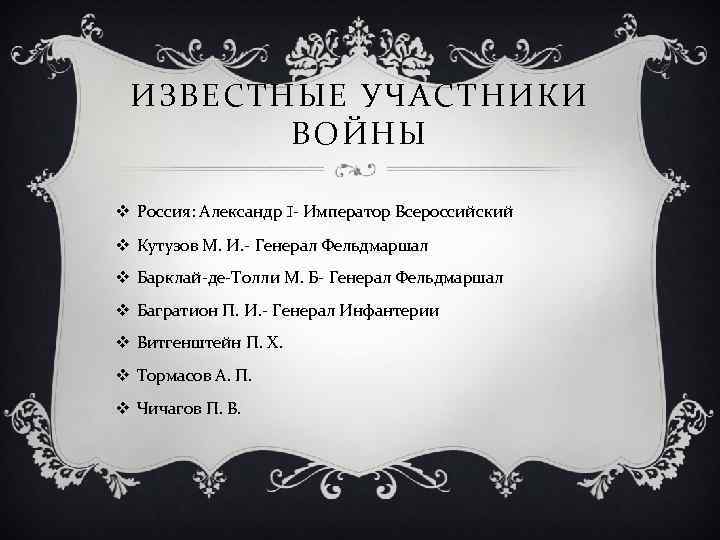 ИЗВЕСТНЫЕ УЧАСТНИКИ ВОЙНЫ

❖ Россия: Александр I- Император Всероссийский
❖ Кутузов М. И.- Генерал Фельдмаршал
❖ Барклай-де-Толли М. Б- Генерал Фельдмаршал
❖ Багратион П. И.- Генерал Инфантерии
❖ Витгенштейн П. Х.
❖ Тормасов А. П.
❖ Чичагов П. В.